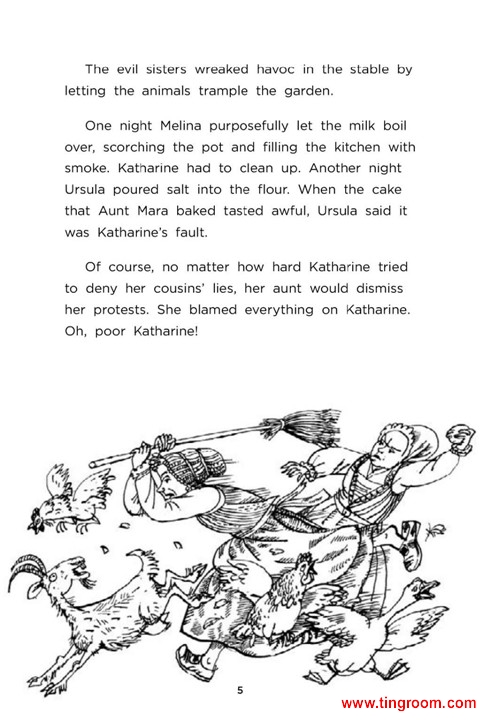 The evil sisters wreaked havoc in the stable by letting the animals trample the garden.

One night Melina purposefully let the milk boil over, scorching the pot and filling the kitchen with smoke. Katharine had to clean up. Another night Ursula poured salt into the flour. When the cake that Aunt Mara baked tasted awful, Ursula said it was Katharine's fault.

Of course, no matter how hard Katharine tried to deny her cousins' lies, her aunt would dismiss her protests. She blamed everything on Katharine. Oh, poor Katharine!

5

www.tingroom.com